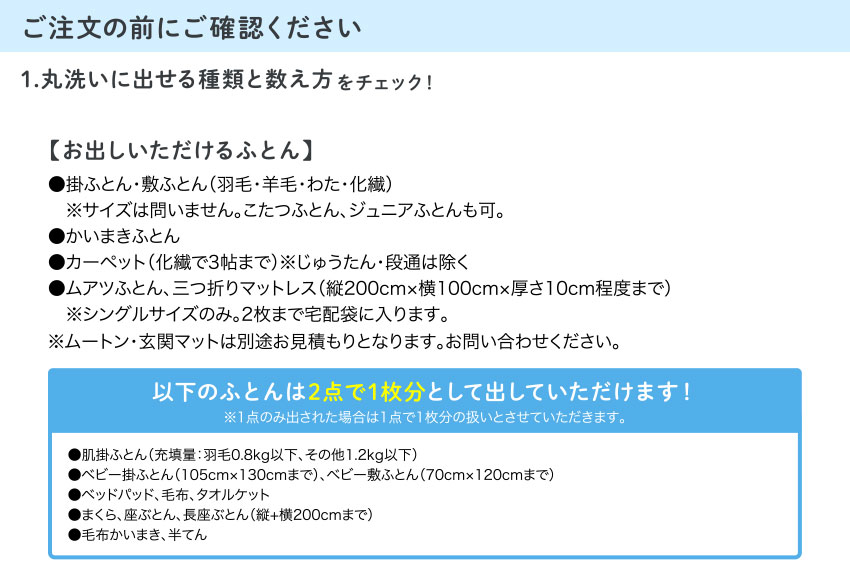 ご注文の前にご確認ください

1.丸洗いに出せる種類と数え方をチェック!

【お出しいただけるふとん】

●掛ふとん・敷ふとん(羽毛・羊毛・わた・化繊)
※サイズは問いません。こたつふとん、ジュニアふとんも可。

●かいまきふとん

●カーペット(化繊で3帖まで)※じゅうたん・段通は除く

●ムアツふとん、三つ折りマットレス(縦200cm×横100cm×厚さ10cm程度まで)
※シングルサイズのみ。2枚まで宅配袋に入ります。

※ムートン・玄関マットは別途お見積もりとなります。お問い合わせください。

以下のふとんは2点で1枚分として出していただけます!
※1点のみ出された場合は1点で1枚分の扱いとさせていただきます。

●肌掛ふとん(充填量:羽毛0.8kg以下、その他1.2kg以下)
●ベビー掛ふとん(105cm×130cmまで)、ベビー敷ふとん(70cm×120cmまで)
●ベッドパッド、毛布、タオルケット
●まくら、座ぶとん、長座ぶとん(縦+横200cmまで)
●毛布かいまき、半てん